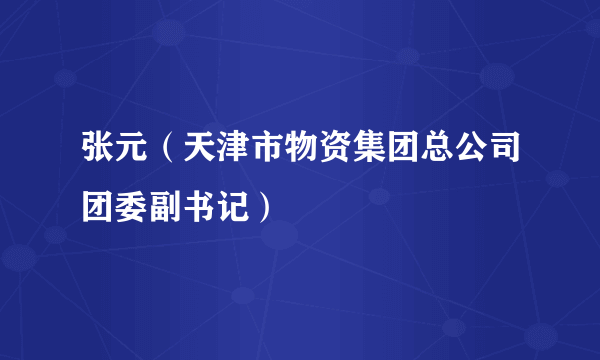 张元（天津市物资集团总公司团委副书记）